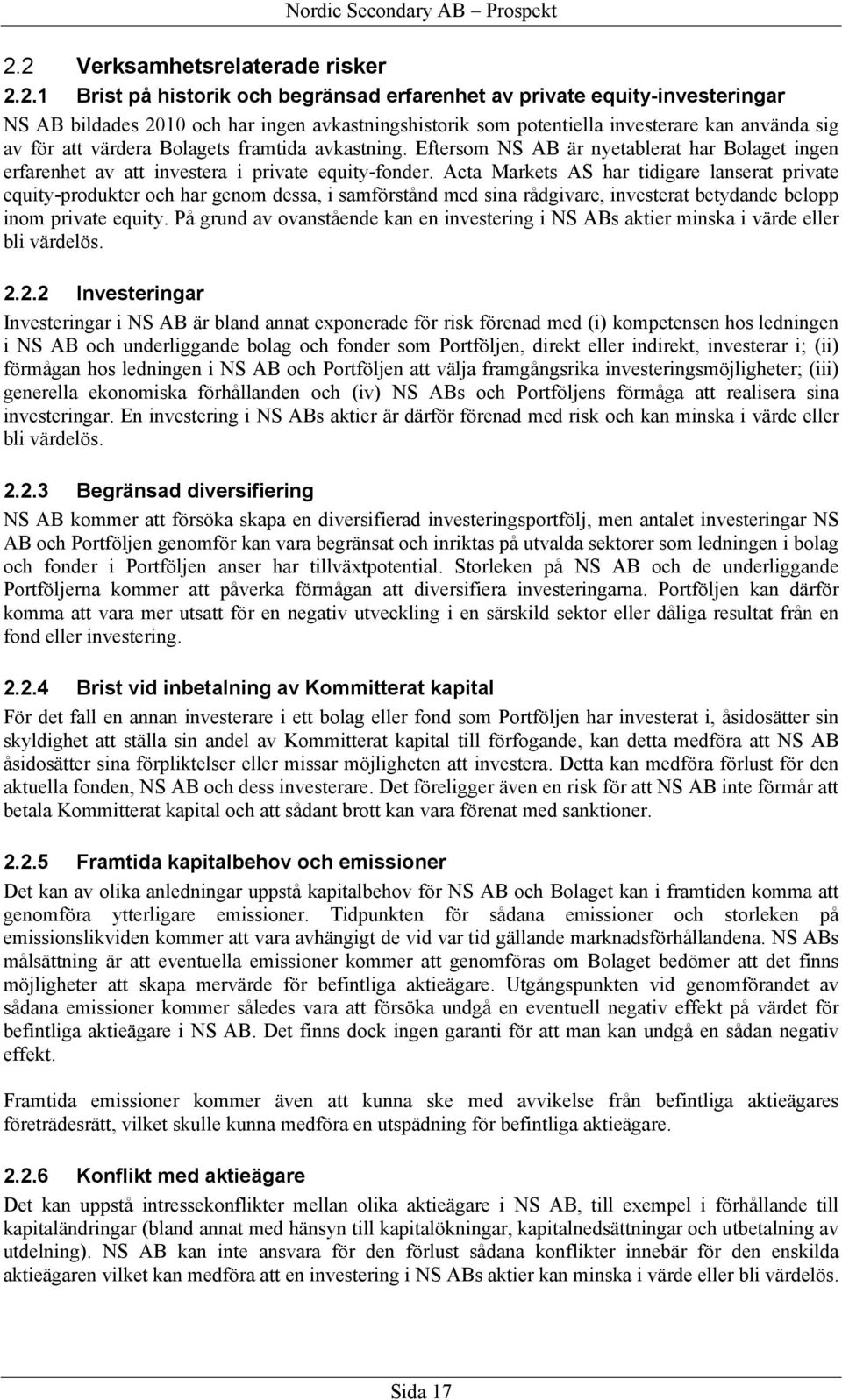 Nordic Secondary AB – Prospekt

2.2 Verksamhetsrelaterade risker

2.2.1 Brist på historik och begränsad erfarenhet av private equity-investeringar

NS AB bildades 2010 och har ingen avkastningshistorik som potentiella investerare kan använda sig av för att värdera Bolagets framtida avkastning. Eftersom NS AB är nyetablerat har Bolaget ingen erfarenhet av att investera i private equity-fonder. Acta Markets AS har tidigare lanserat private equity-produkter och har genom dessa, i samförstånd med sina rådgivare, investerat betydande belopp inom private equity. På grund av ovanstående kan en investering i NS ABs aktier minska i värde eller bli värdelös.

2.2.2 Investeringar

Investeringar i NS AB är bland annat exponerade för risk förenad med (i) kompetensen hos ledningen i NS AB och underliggande bolag och fonder som Portföljen, direkt eller indirekt, investerar i; (ii) förmågan hos ledningen i NS AB och Portföljen att välja framgångsrika investeringsmöjligheter; (iii) generella ekonomiska förhållanden och (iv) NS ABs och Portföljens förmåga att realisera sina investeringar. En investering i NS ABs aktier är därför förenad med risk och kan minska i värde eller bli värdelös.

2.2.3 Begränsad diversifiering

NS AB kommer att försöka skapa en diversifierad investeringsportfölj, men antalet investeringar NS AB och Portföljen genomför kan vara begränsat och inriktas på utvalda sektorer som ledningen i bolag och fonder i Portföljen anser har tillväxtpotential. Storleken på NS AB och de underliggande Portföljerna kommer att påverka förmågan att diversifiera investeringarna. Portföljen kan därför komma att vara mer utsatt för en negativ utveckling i en särskild sektor eller dåliga resultat från en fond eller investering.

2.2.4 Brist vid inbetalning av Kommitterat kapital

För det fall en annan investerare i ett bolag eller fond som Portföljen har investerat i, åsidosätter sin skyldighet att ställa sin andel av Kommitterat kapital till förfogande, kan detta medföra att NS AB åsidosätter sina förpliktelser eller missar möjligheten att investera. Detta kan medföra förlust för den aktuella fonden, NS AB och dess investerare. Det föreligger även en risk för att NS AB inte förmår att betala Kommitterat kapital och att sådant brott kan vara förenat med sanktioner.

2.2.5 Framtida kapitalbehov och emissioner

Det kan av olika anledningar uppstå kapitalbehov för NS AB och Bolaget kan i framtiden komma att genomföra ytterligare emissioner. Tidpunkten för sådana emissioner och storleken på emissionslikviden kommer att vara avhängigt de vid var tid gällande marknadsförhållandena. NS ABs målsättning är att eventuella emissioner kommer att genomföras om Bolaget bedömer att det finns möjligheter att skapa mervärde för befintliga aktieägare. Utgångspunkten vid genomförandet av sådana emissioner kommer således vara att försöka undgå en eventuell negativ effekt på värdet för befintliga aktieägare i NS AB. Det finns dock ingen garanti för att man kan undgå en sådan negativ effekt.

Framtida emissioner kommer även att kunna ske med avvikelse från befintliga aktieägares företrädesrätt, vilket skulle kunna medföra en utspädning för befintliga aktieägare.

2.2.6 Konflikt med aktieägare

Det kan uppstå intressekonflikter mellan olika aktieägare i NS AB, till exempel i förhållande till kapitaländringar (bland annat med hänsyn till kapitalökningar, kapitalnedsättningar och utbetalning av utdelning). NS AB kan inte ansvara för den förlust sådana konflikter innebär för den enskilda aktieägaren vilket kan medföra att en investering i NS ABs aktier kan minska i värde eller bli värdelös.

Sida 17